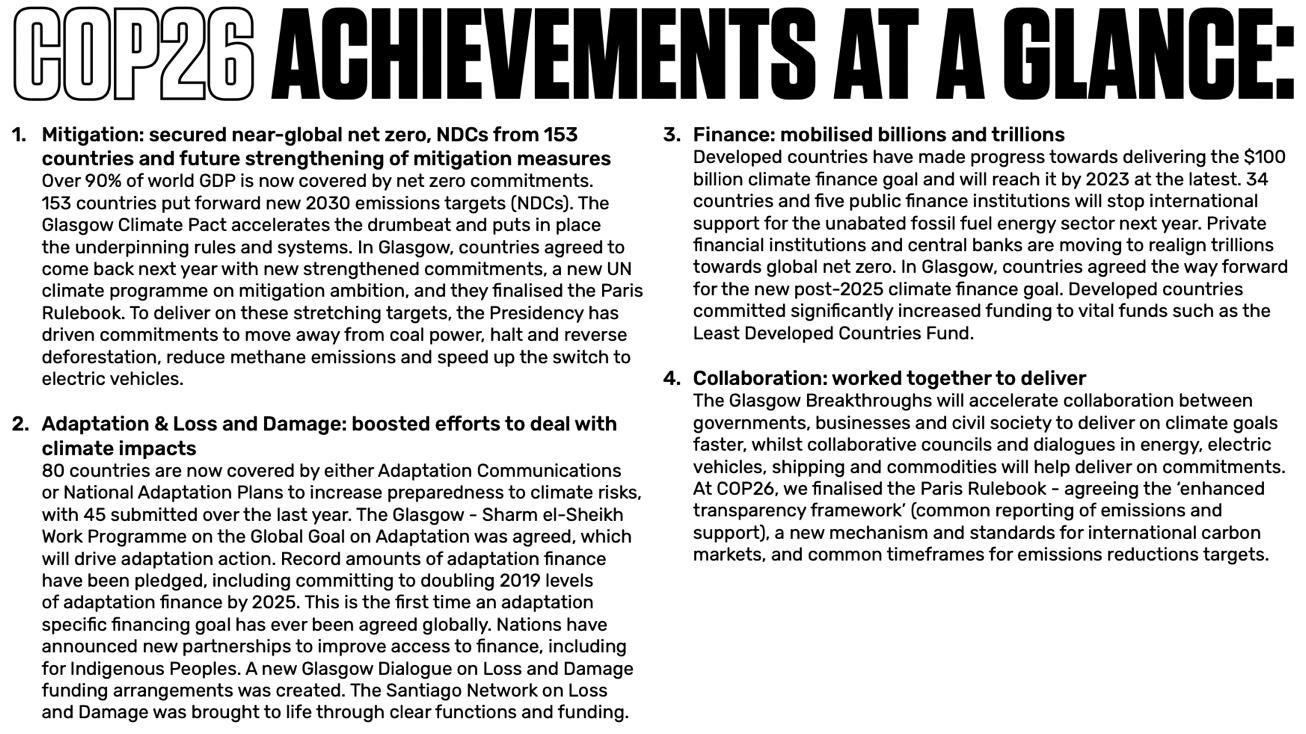 COP26 ACHIEVEMENTS AT A GLANCE:

1. Mitigation: secured near-global net zero, NDCs from 153 countries and future strengthening of mitigation measures
Over 90% of world GDP is now covered by net zero commitments. 153 countries put forward new 2030 emissions targets (NDCs). The Glasgow Climate Pact accelerates the drumbeat and puts in place the underpinning rules and systems. In Glasgow, countries agreed to come back next year with new strengthened commitments, a new UN climate programme on mitigation ambition, and they finalised the Paris Rulebook. To deliver on these stretching targets, the Presidency has driven commitments to move away from coal power, halt and reverse deforestation, reduce methane emissions and speed up the switch to electric vehicles.

2. Adaptation & Loss and Damage: boosted efforts to deal with climate impacts
80 countries are now covered by either Adaptation Communications or National Adaptation Plans to increase preparedness to climate risks, with 45 submitted over the last year. The Glasgow - Sharm el-Sheikh Work Programme on the Global Goal on Adaptation was agreed, which will drive adaptation action. Record amounts of adaptation finance have been pledged, including committing to doubling 2019 levels of adaptation finance by 2025. This is the first time an adaptation specific financing goal has ever been agreed globally. Nations have announced new partnerships to improve access to finance, including for Indigenous Peoples. A new Glasgow Dialogue on Loss and Damage funding arrangements was created. The Santiago Network on Loss and Damage was brought to life through clear functions and funding.

3. Finance: mobilised billions and trillions
Developed countries have made progress towards delivering the $100 billion climate finance goal and will reach it by 2023 at the latest. 34 countries and five public finance institutions will stop international support for the unabated fossil fuel energy sector next year. Private financial institutions and central banks are moving to realign trillions towards global net zero. In Glasgow, countries agreed the way forward for the new post-2025 climate finance goal. Developed countries committed significantly increased funding to vital funds such as the Least Developed Countries Fund.

4. Collaboration: worked together to deliver
The Glasgow Breakthroughs will accelerate collaboration between governments, businesses and civil society to deliver on climate goals faster, whilst collaborative councils and dialogues in energy, electric vehicles, shipping and commodities will help deliver on commitments. At COP26, we finalised the Paris Rulebook - agreeing the 'enhanced transparency framework' (common reporting of emissions and support), a new mechanism and standards for international carbon markets, and common timeframes for emissions reductions targets.